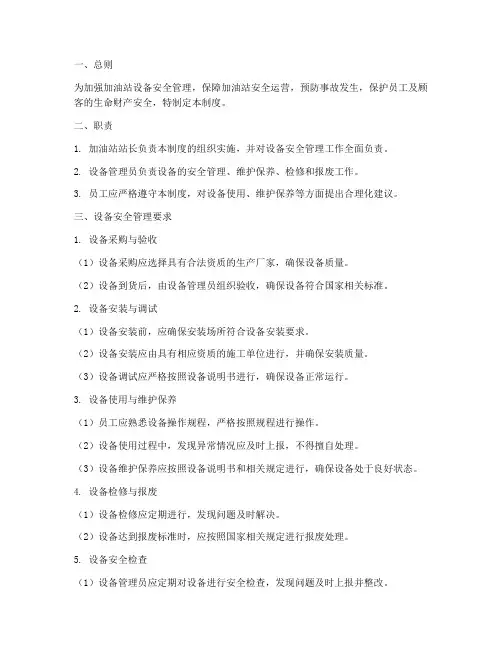 一、总则

为加强加油站设备安全管理，保障加油站安全运营，预防事故发生，保护员工及顾客的生命财产安全，特制定本制度。

二、职责

1. 加油站站长负责本制度的组织实施，并对设备安全管理工作全面负责。

2. 设备管理员负责设备的安全管理、维护保养、检修和报废工作。

3. 员工应严格遵守本制度，对设备使用、维护保养等方面提出合理化建议。

三、设备安全管理要求

1. 设备采购与验收

（1）设备采购应选择具有合法资质的生产厂家，确保设备质量。

（2）设备到货后，由设备管理员组织验收，确保设备符合国家相关标准。

2. 设备安装与调试

（1）设备安装前，应确保安装场所符合设备安装要求。

（2）设备安装应由具有相应资质的施工单位进行，并确保安装质量。

（3）设备调试应严格按照设备说明书进行，确保设备正常运行。

3. 设备使用与维护保养

（1）员工应熟悉设备操作规程，严格按照规程进行操作。

（2）设备使用过程中，发现异常情况应及时上报，不得擅自处理。

（3）设备维护保养应按照设备说明书和相关规定进行，确保设备处于良好状态。

4. 设备检修与报废

（1）设备检修应定期进行，发现问题及时解决。

（2）设备达到报废标准时，应按照国家相关规定进行报废处理。

5. 设备安全检查

（1）设备管理员应定期对设备进行安全检查，发现问题及时上报并整改。